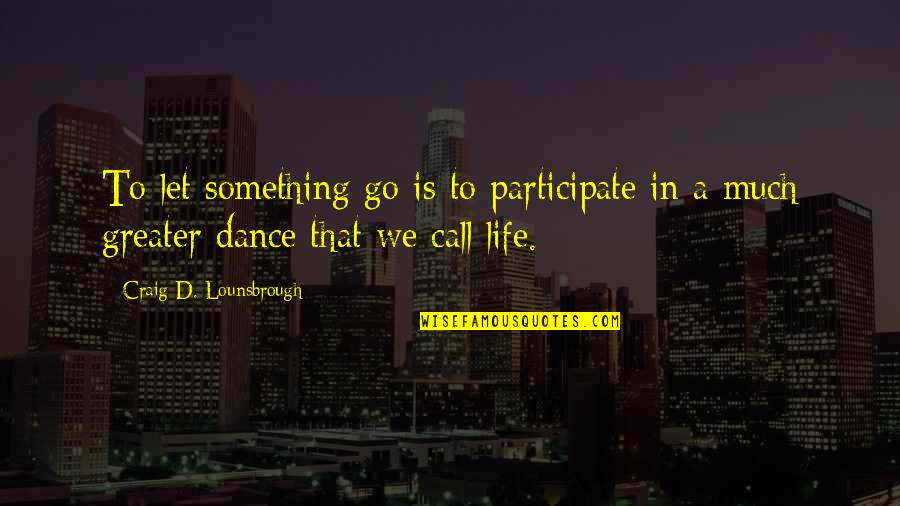 To let something go is to participate in a much greater dance that we call life.

Craig D. Lounsbrough

WISEFAMOUSQUOTES.COM